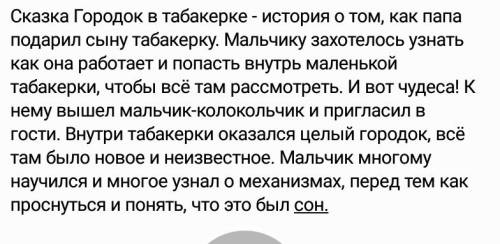 Сказка Городок в табакерке - история о том, как папа подарил сыну табакерку. Мальчику захотелось узнать как она работает и попасть внутрь маленькой табакерки, чтобы всё там рассмотреть. И вот чудеса! К нему вышел мальчик-колокольчик и пригласил в гости. Внутри табакерки оказался целый городок, всё там было новое и неизвестное. Мальчик многому научился и многое узнал о механизмах, перед тем как проснуться и понять, что это был сон.